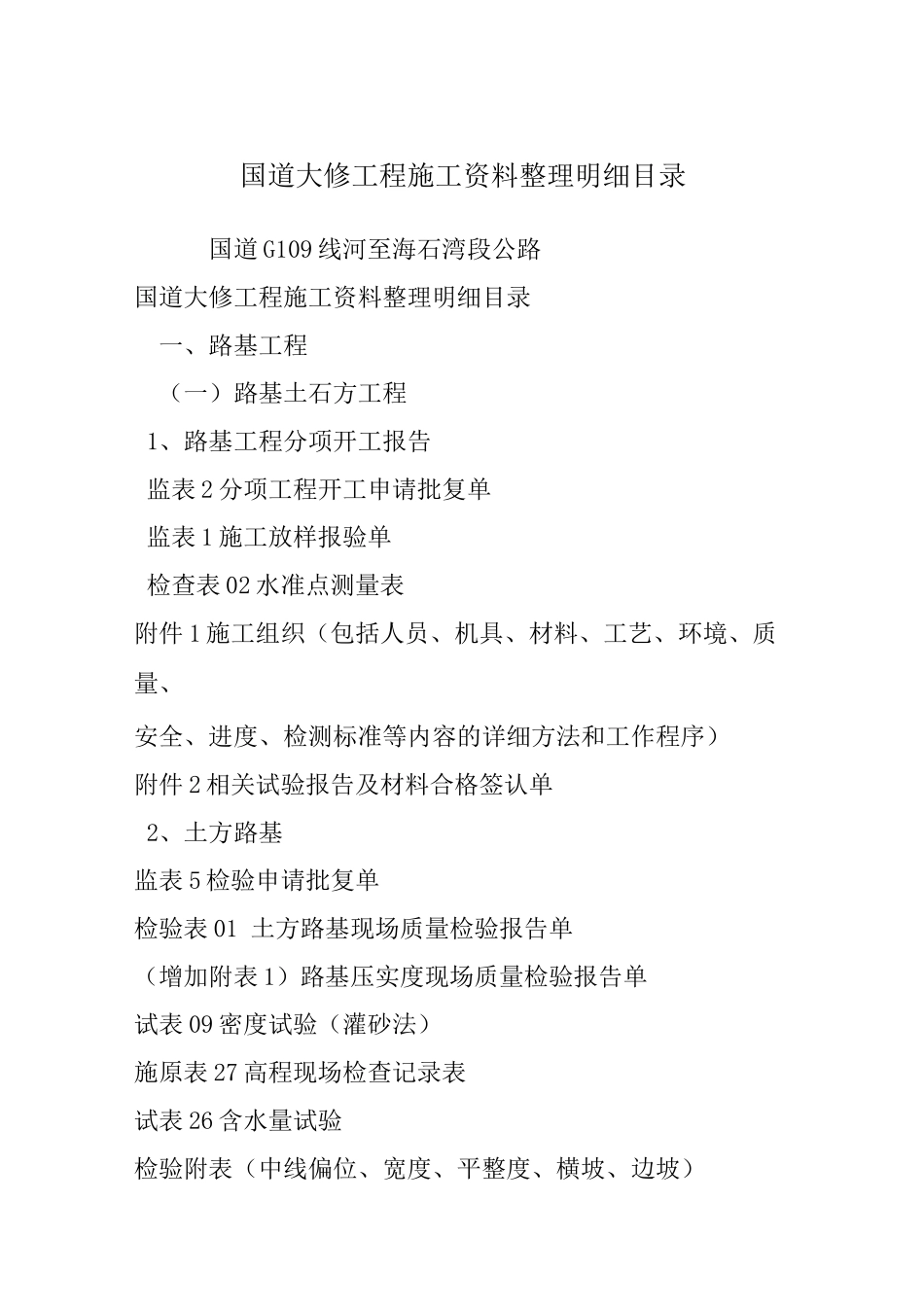 国道大修工程施工资料整理明细目录

国道G109线河至海石湾段公路

国道大修工程施工资料整理明细目录

一、路基工程

（一）路基土石方工程

1、路基工程分项开工报告

监表2分项工程开工申请批复单

监表1施工放样报验单

检查表02水准点测量表

附件1施工组织（包括人员、机具、材料、工艺、环境、质量、

安全、进度、检测标准等内容的详细方法和工作程序）

附件2相关试验报告及材料合格签认单

2、土方路基

监表5检验申请批复单

检验表01 土方路基现场质量检验报告单

（增加附表1）路基压实度现场质量检验报告单

试表09密度试验（灌砂法）

施原表27高程现场检查记录表

试表26含水量试验

检验附表（中线偏位、宽度、平整度、横坡、边坡）